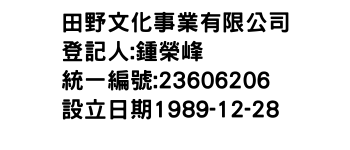 田野文化事業有限公司
登記人:鍾榮峰
統一編號:23606206
設立日期1989-12-28